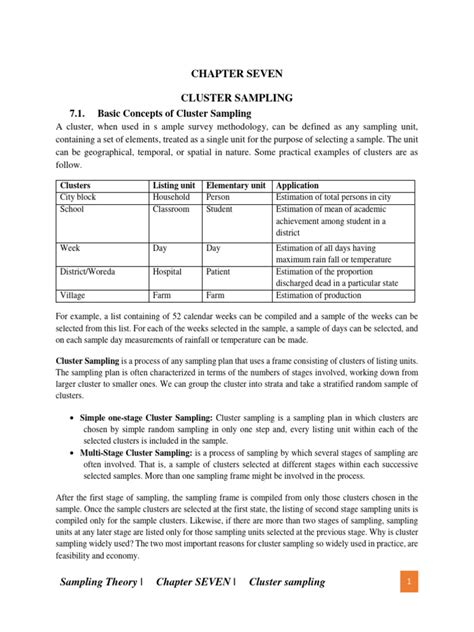 CHAPTER SEVEN

CLUSTER SAMPLING

7.1. Basic Concepts of Cluster Sampling

A cluster, when used in s ample survey methodology, can be defined as any sampling unit, containing a set of elements, treated as a single unit for the purpose of selecting a sample. The unit can be geographical, temporal, or spatial in nature. Some practical examples of clusters are as follow.

| Clusters | Listing unit | Elementary unit | Application |
|---|---|---|---|
| City block | Household | Person | Estimation of total persons in city |
| School | Classroom | Student | Estimation of mean of academic achievement among student in a district |
| Week | Day | Day | Estimation of all days having maximum rain fall or temperature |
| District/Woreda | Hospital | Patient | Estimation of the proportion discharged dead in a particular state |
| Village | Farm | Farm | Estimation of production |

For example, a list containing of 52 calendar weeks can be compiled and a sample of the weeks can be selected from this list. For each of the weeks selected in the sample, a sample of days can be selected, and on each sample day measurements of rainfall or temperature can be made.

Cluster Sampling is a process of any sampling plan that uses a frame consisting of clusters of listing units. The sampling plan is often characterized in terms of the numbers of stages involved, working down from larger cluster to smaller ones. We can group the cluster into strata and take a stratified random sample of clusters.

• Simple one-stage Cluster Sampling: Cluster sampling is a sampling plan in which clusters are chosen by simple random sampling in only one step and, every listing unit within each of the selected clusters is included in the sample.
• Multi-Stage Cluster Sampling: is a process of sampling by which several stages of sampling are often involved. That is, a sample of clusters selected at different stages within each successive selected samples. More than one sampling frame might be involved in the process.

After the first stage of sampling, the sampling frame is compiled from only those clusters chosen in the sample. Once the sample clusters are selected at the first state, the listing of second stage sampling units is compiled only for the sample clusters. Likewise, if there are more than two stages of sampling, sampling units at any later stage are listed only for those sampling units selected at the previous stage. Why is cluster sampling widely used? The two most important reasons for cluster sampling so widely used in practice, are feasibility and economy.

Sampling Theory | Chapter SEVEN | Cluster sampling 1